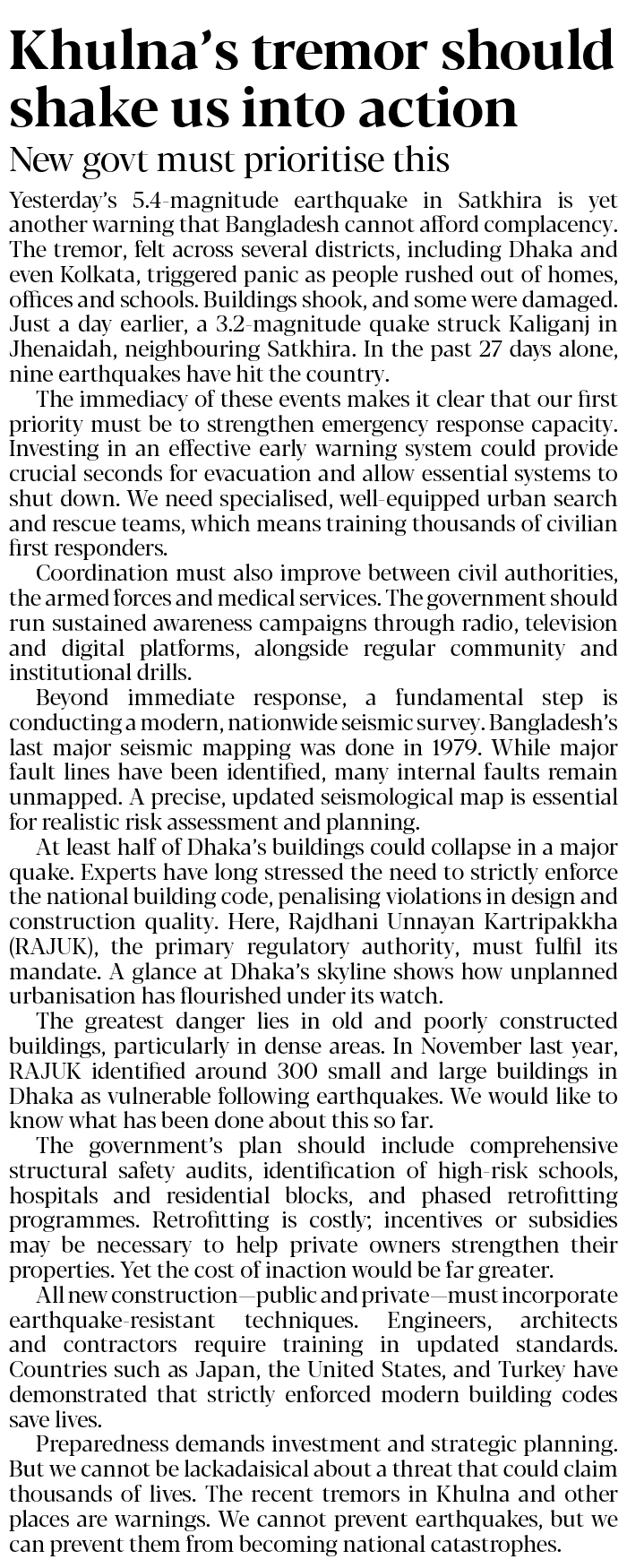 Khulna's tremor should shake us into action

New govt must prioritise this

Yesterday's 5.4-magnitude earthquake in Satkhira is yet another warning that Bangladesh cannot afford complacency. The tremor, felt across several districts, including Dhaka and even Kolkata, triggered panic as people rushed out of homes, offices and schools. Buildings shook, and some were damaged. Just a day earlier, a 3.2-magnitude quake struck Kaliganj in Jhenaidah, neighbouring Satkhira. In the past 27 days alone, nine earthquakes have hit the country.

The immediacy of these events makes it clear that our first priority must be to strengthen emergency response capacity. Investing in an effective early warning system could provide crucial seconds for evacuation and allow essential systems to shut down. We need specialised, well-equipped urban search and rescue teams, which means training thousands of civilian first responders.

Coordination must also improve between civil authorities, the armed forces and medical services. The government should run sustained awareness campaigns through radio, television and digital platforms, alongside regular community and institutional drills.

Beyond immediate response, a fundamental step is conducting a modern, nationwide seismic survey. Bangladesh's last major seismic mapping was done in 1979. While major fault lines have been identified, many internal faults remain unmapped. A precise, updated seismological map is essential for realistic risk assessment and planning.

At least half of Dhaka's buildings could collapse in a major quake. Experts have long stressed the need to strictly enforce the national building code, penalising violations in design and construction quality. Here, Rajdhani Unnayan Kartripakkha (RAJUK), the primary regulatory authority, must fulfil its mandate. A glance at Dhaka's skyline shows how unplanned urbanisation has flourished under its watch.

The greatest danger lies in old and poorly constructed buildings, particularly in dense areas. In November last year, RAJUK identified around 300 small and large buildings in Dhaka as vulnerable following earthquakes. We would like to know what has been done about this so far.

The government's plan should include comprehensive structural safety audits, identification of high-risk schools, hospitals and residential blocks, and phased retrofitting programmes. Retrofitting is costly; incentives or subsidies may be necessary to help private owners strengthen their properties. Yet the cost of inaction would be far greater.

All new construction—public and private—must incorporate earthquake-resistant techniques. Engineers, architects and contractors require training in updated standards. Countries such as Japan, the United States, and Turkey have demonstrated that strictly enforced modern building codes save lives.

Preparedness demands investment and strategic planning. But we cannot be lackadaisical about a threat that could claim thousands of lives. The recent tremors in Khulna and other places are warnings. We cannot prevent earthquakes, but we can prevent them from becoming national catastrophes.